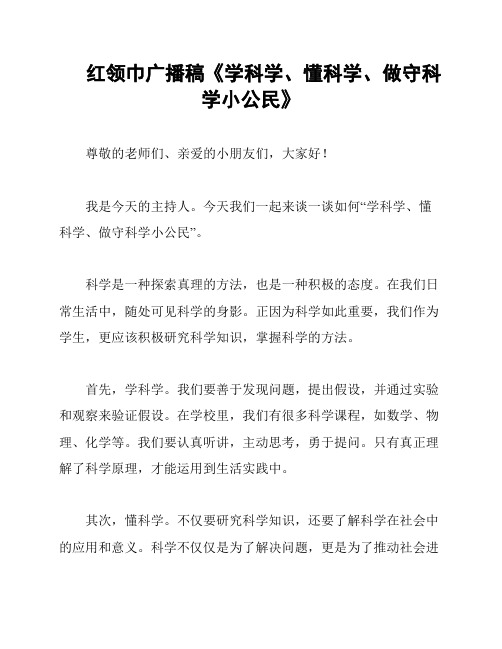 红领巾广播稿《学科学、懂科学、做守科学小公民》

尊敬的老师们、亲爱的小朋友们，大家好！

我是今天的主持人。今天我们一起来谈一谈如何“学科学、懂科学、做守科学小公民”。

科学是一种探索真理的方法，也是一种积极的态度。在我们日常生活中，随处可见科学的身影。正因为科学如此重要，我们作为学生，更应该积极研究科学知识，掌握科学的方法。

首先，学科学。我们要善于发现问题，提出假设，并通过实验和观察来验证假设。在学校里，我们有很多科学课程，如数学、物理、化学等。我们要认真听讲，主动思考，勇于提问。只有真正理解了科学原理，才能运用到生活实践中。

其次，懂科学。不仅要研究科学知识，还要了解科学在社会中的应用和意义。科学不仅仅是为了解决问题，更是为了推动社会进